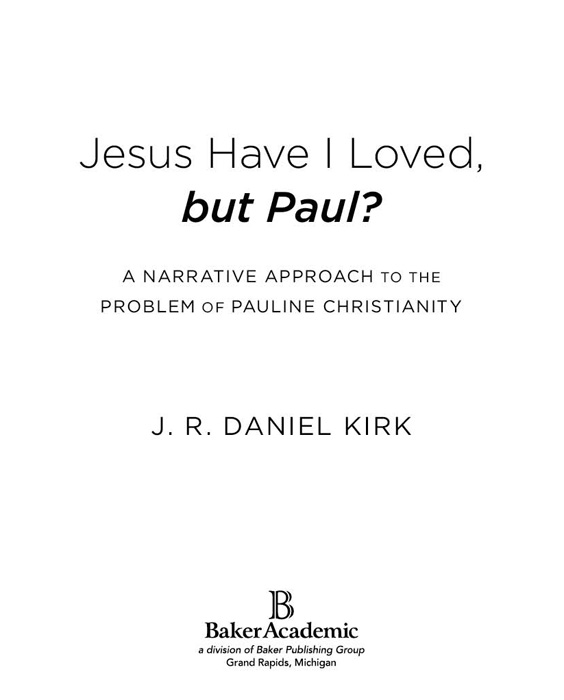 Jesus Have I Loved,
but Paul?

A NARRATIVE APPROACH TO THE PROBLEM OF PAULINE CHRISTIANITY

J. R. DANIEL KIRK

B
BakerAcademic
a division of Baker Publishing Group
Grand Rapids, Michigan